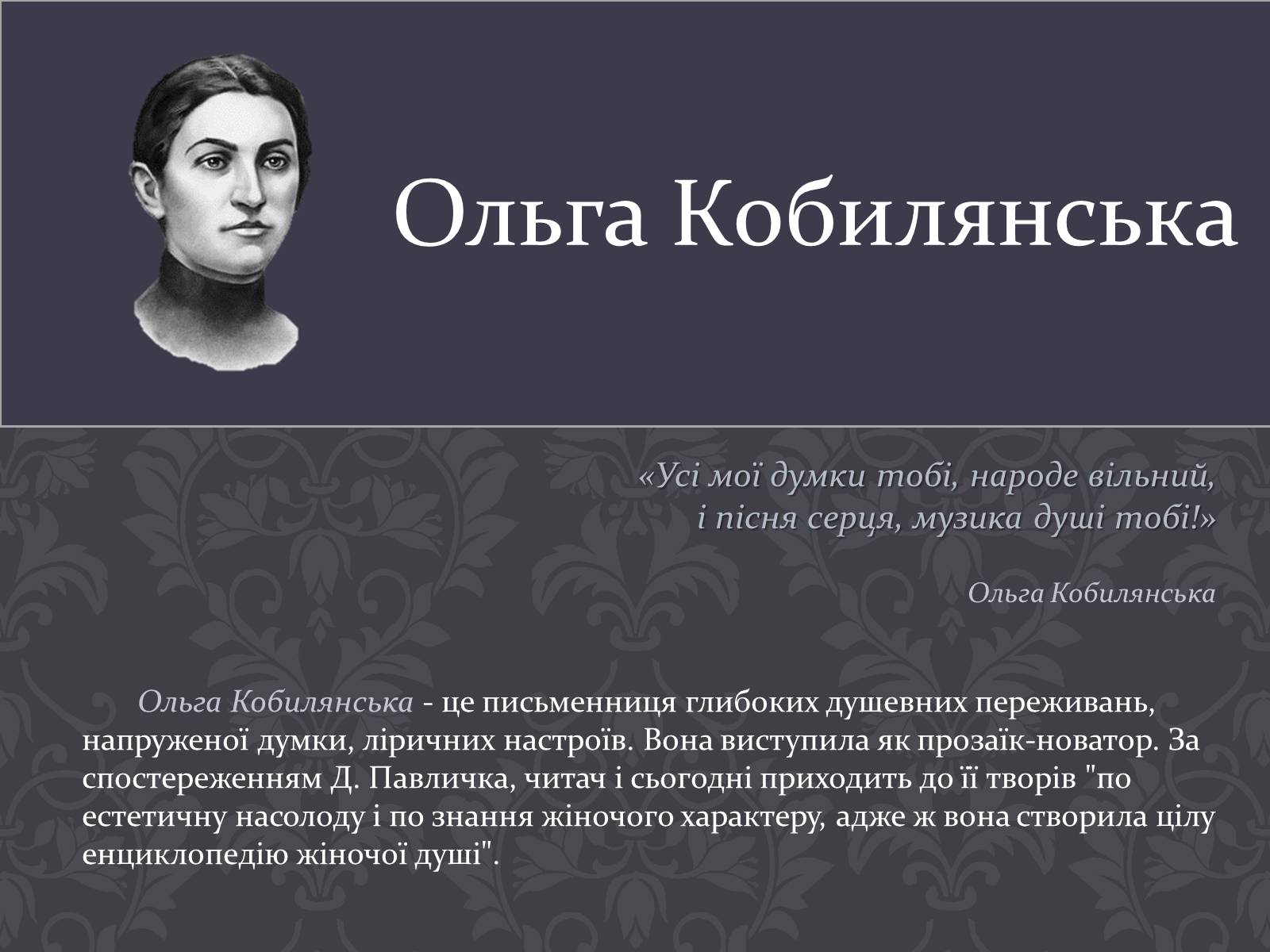 Ольга Кобилянська

«Усі мої думки тобі, народе вільний,
і пісня серця, музика душі тобі!»

Ольга Кобилянська

Ольга Кобилянська - це письменниця глибоких душевних переживань, напруженої думки, ліричних настроїв. Вона виступила як прозаїк-новатор. За спостереженням Д. Павличка, читач і сьогодні приходить до її творів "по естетичну насолоду і по знання жіночого характеру, адже ж вона створила цілу енциклопедію жіночої душі".